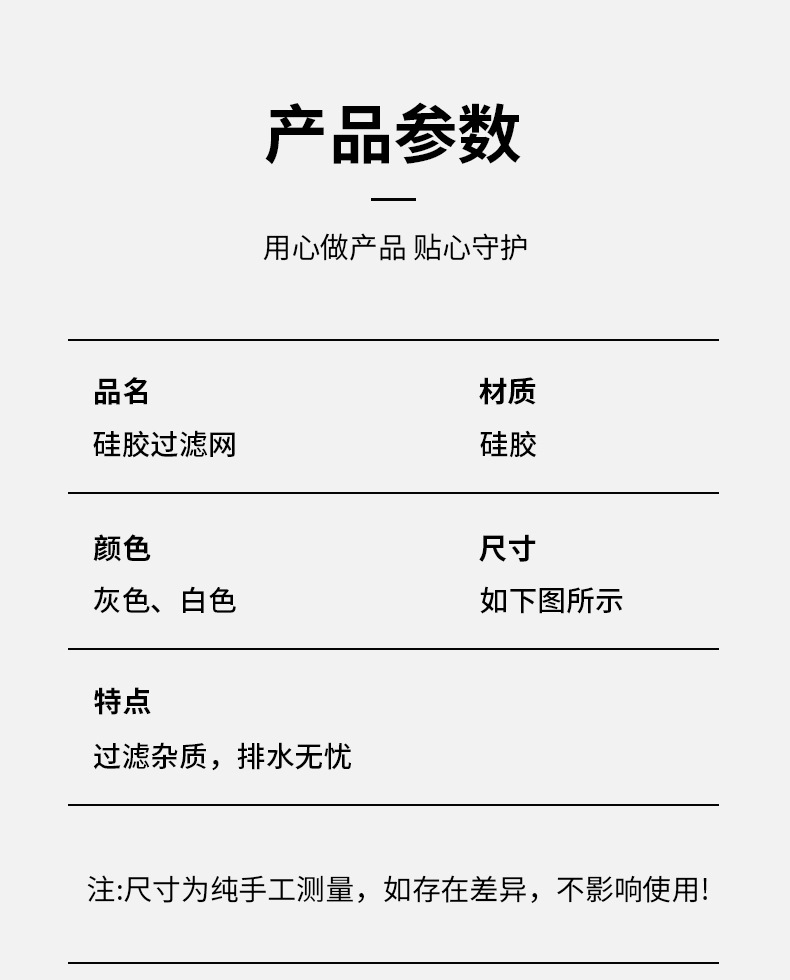 产品参数

用心做产品 贴心守护

品名
硅胶过滤网

材质
硅胶

颜色
灰色、白色

尺寸
如下图所示

特点
过滤杂质，排水无忧

注:尺寸为纯手工测量，如存在差异，不影响使用!